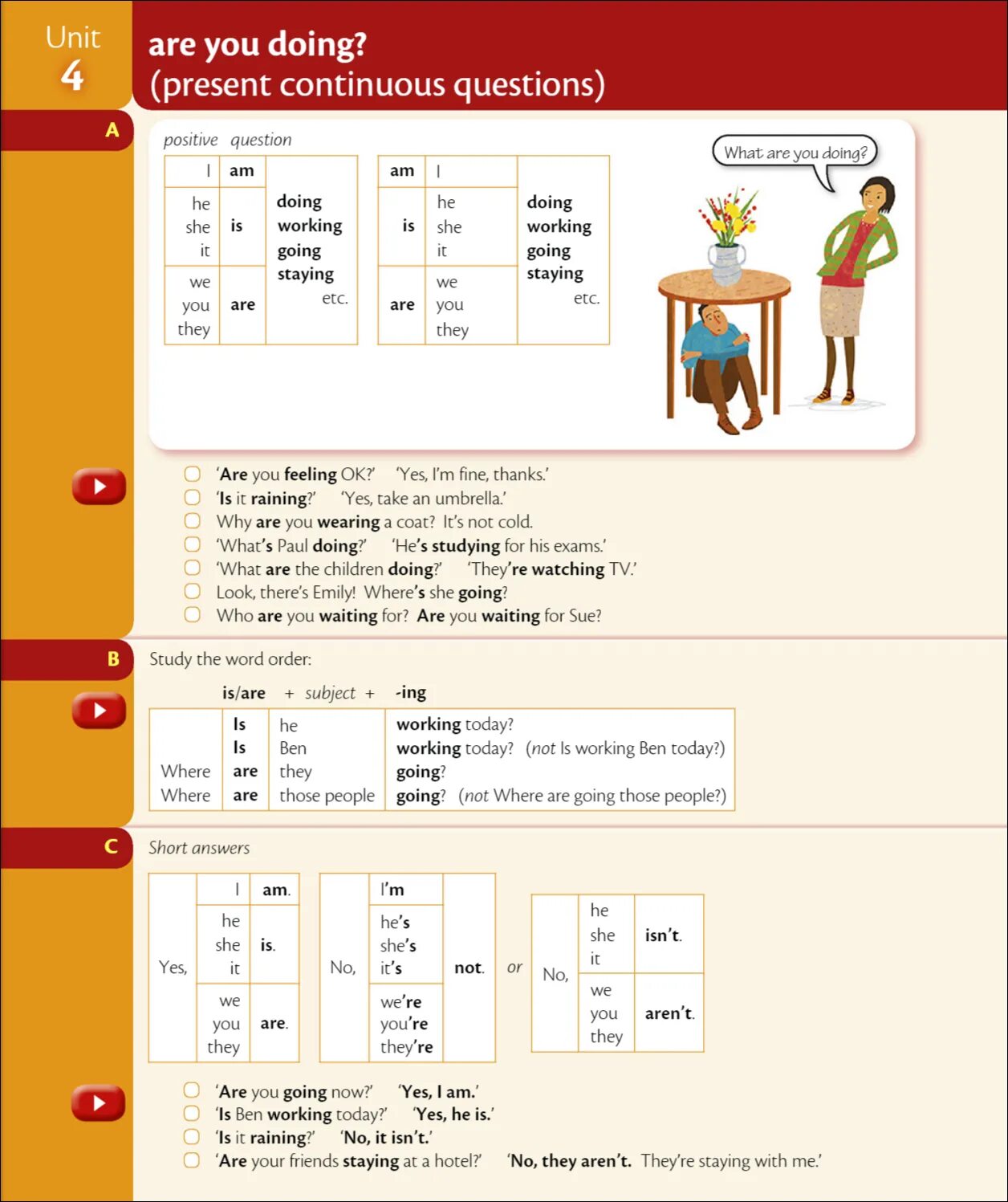 Unit 4

are you doing?
(present continuous questions)

A

positive question

| I | am | doing working going staying etc. |
|---|---|---|
| he she it | is | |
| we you they | are | |

| am | I | doing working going staying etc. |
|---|---|---|
| is | he she it | |
| are | we you they | |

What are you doing?

'Are you feeling OK?' 'Yes, I'm fine, thanks.'
'Is it raining?' 'Yes, take an umbrella.'
Why are you wearing a coat? It's not cold.
'What's Paul doing?' 'He's studying for his exams.'
'What are the children doing?' 'They're watching TV.'
Look, there's Emily! Where's she going?
Who are you waiting for? Are you waiting for Sue?

B

Study the word order:

is/are + subject + -ing

| | Is | he | working today? |
|---|---|---|---|
| | Is | Ben | working today? (not Is working Ben today?) |
| Where | are | they | going? |
| Where | are | those people | going? (not Where are going those people?) |

C

Short answers

| Yes, | I | am. |
|---|---|---|
| | he she it | is. |
| | we you they | are. |

| No, | I'm | not. |
|---|---|---|
| | he's she's it's | |
| | we're you're they're | |

or

| No, | he she it | isn't. |
|---|---|---|
| | we you they | aren't. |

'Are you going now?' 'Yes, I am.'
'Is Ben working today?' 'Yes, he is.'
'Is it raining?' 'No, it isn't.'
'Are your friends staying at a hotel?' 'No, they aren't. They're staying with me.'